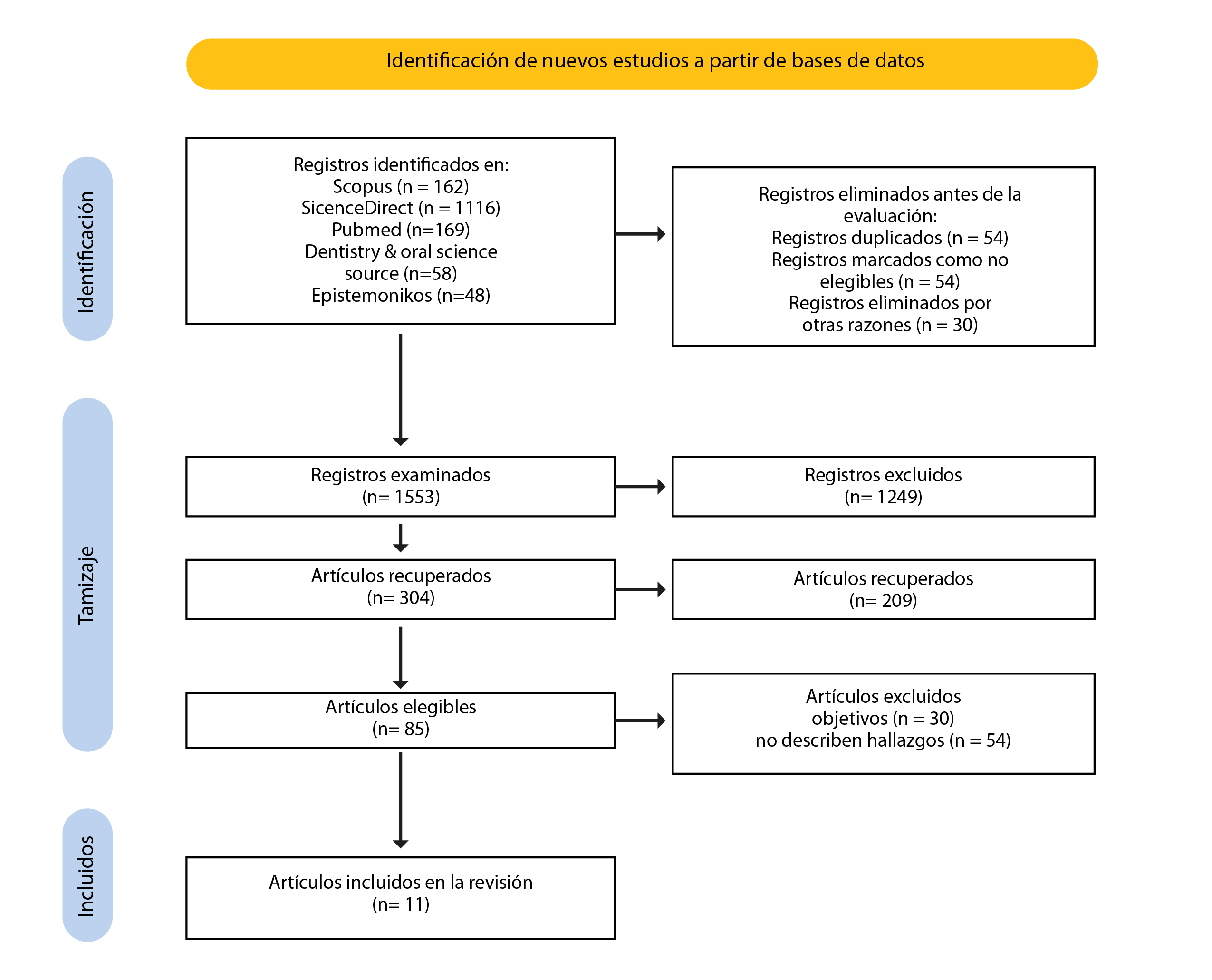 Identificación de nuevos estudios a partir de bases de datos

Identificación

Registros identificados en:
Scopus (n = 162)
SicenceDirect (n = 1116)
Pubmed (n=169)
Dentistry & oral science source (n=58)
Epistemonikos (n=48)

Registros eliminados antes de la evaluación:
Registros duplicados (n = 54)
Registros marcados como no elegibles (n = 54)
Registros eliminados por otras razones (n = 30)

Tamizaje

Registros examinados
(n= 1553)

Registros excluidos
(n= 1249)

Artículos recuperados
(n= 304)

Artículos recuperados
(n= 209)

Artículos elegibles
(n= 85)

Artículos excluidos
objetivos (n = 30)
no describen hallazgos (n = 54)

Incluidos

Artículos incluidos en la revisión
(n= 11)